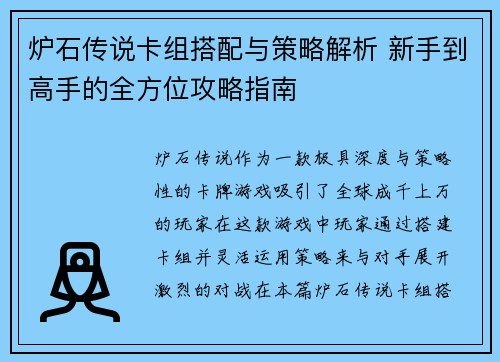 炉石传说卡组搭配与策略解析 新手到高手的全方位攻略指南

炉石传说作为一款极具深度与策略性的卡牌游戏吸引了全球成千上万的玩家在这款游戏中玩家通过搭建卡组并灵活运用策略来与对手展开激烈的对战在本篇炉石传说卡组搭